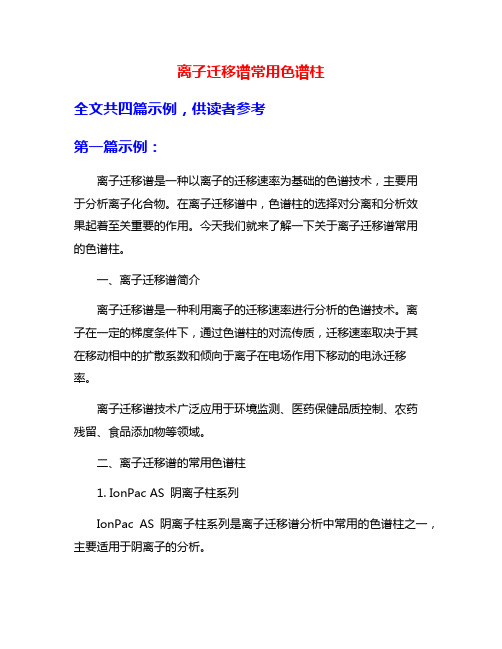 离子迁移谱常用色谱柱

全文共四篇示例，供读者参考

第一篇示例：

离子迁移谱是一种以离子的迁移速率为基础的色谱技术，主要用于分析离子化合物。在离子迁移谱中，色谱柱的选择对分离和分析效果起着至关重要的作用。今天我们就来了解一下关于离子迁移谱常用的色谱柱。

一、离子迁移谱简介

离子迁移谱是一种利用离子的迁移速率进行分析的色谱技术。离子在一定的梯度条件下，通过色谱柱的对流传质，迁移速率取决于其在移动相中的扩散系数和倾向于离子在电场作用下移动的电泳迁移率。

离子迁移谱技术广泛应用于环境监测、医药保健品质控制、农药残留、食品添加物等领域。

二、离子迁移谱的常用色谱柱

1. IonPac AS 阴离子柱系列

IonPac AS 阴离子柱系列是离子迁移谱分析中常用的色谱柱之一，主要适用于阴离子的分析。